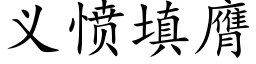 义愤填膺